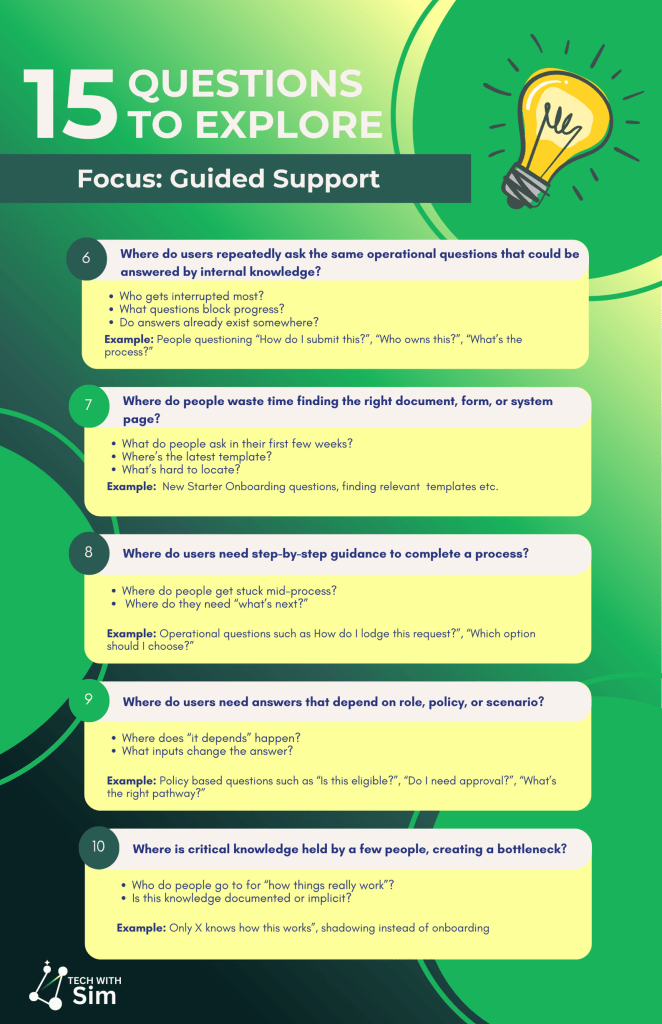 15 QUESTIONS TO EXPLORE

Focus: Guided Support

6
Where do users repeatedly ask the same operational questions that could be answered by internal knowledge?

• Who gets interrupted most?
• What questions block progress?
• Do answers already exist somewhere?

Example: People questioning "How do I submit this?", "Who owns this?", "What's the process?"

7
Where do people waste time finding the right document, form, or system page?

• What do people ask in their first few weeks?
• Where's the latest template?
• What's hard to locate?

Example: New Starter Onboarding questions, finding relevant templates etc.

8
Where do users need step-by-step guidance to complete a process?

• Where do people get stuck mid-process?
• Where do they need "what's next?"

Example: Operational questions such as How do I lodge this request?", "Which option should I choose?"

9
Where do users need answers that depend on role, policy, or scenario?

• Where does "it depends" happen?
• What inputs change the answer?

Example: Policy based questions such as "Is this eligible?", "Do I need approval?", "What's the right pathway?"

10
Where is critical knowledge held by a few people, creating a bottleneck?

• Who do people go to for "how things really work"?
• Is this knowledge documented or implicit?

Example: Only X knows how this works", shadowing instead of onboarding

TECH WITH Sim